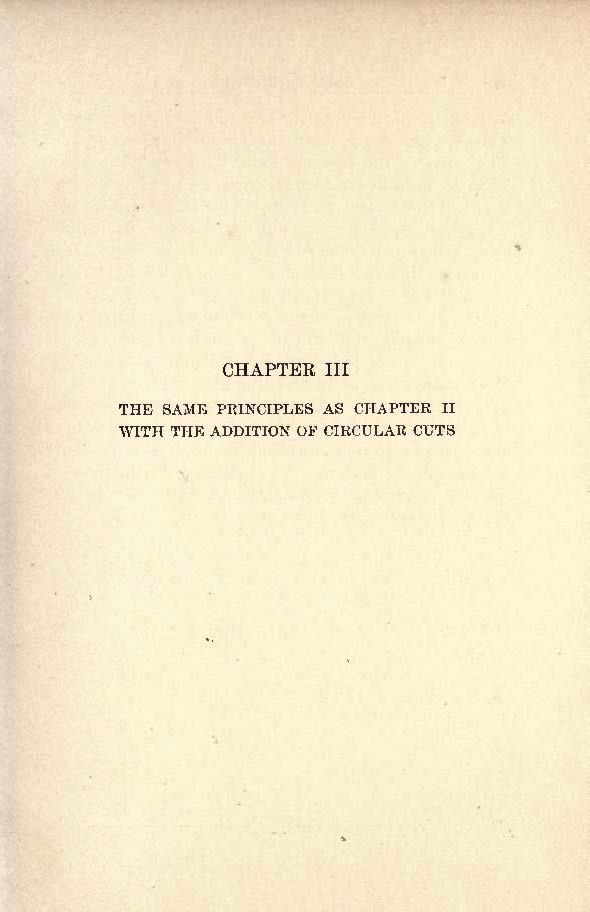 CHAPTER III

THE SAME PRINCIPLES AS CHAPTER II
WITH THE ADDITION OF CIRCULAR CUTS